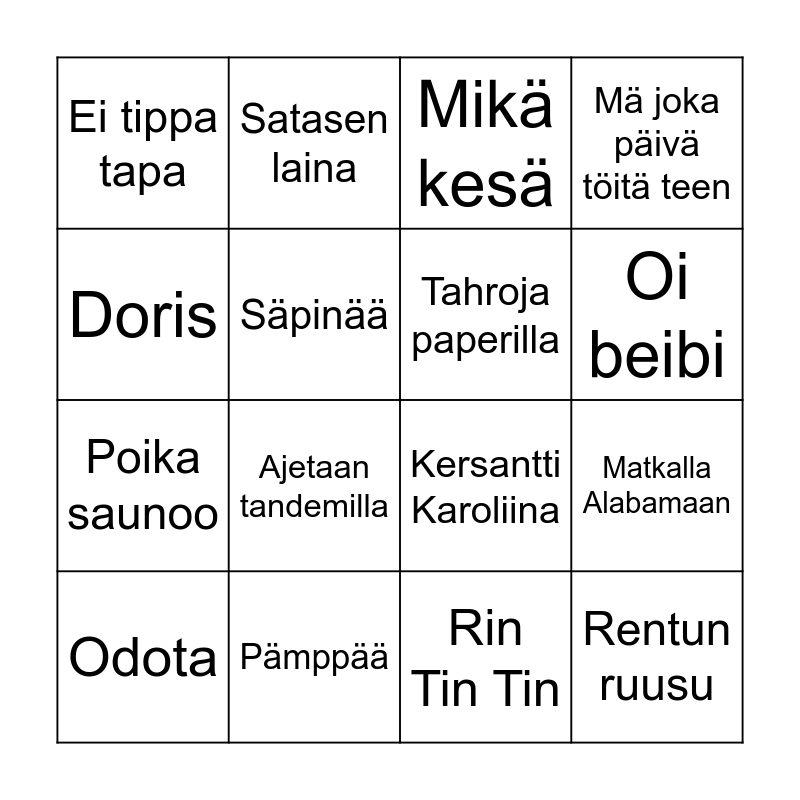 | | | | |
|---|---|---|---|
| Ei tippa tapa | Satasen laina | Mikä kesä | Mä joka päivä töitä teen |
| Doris | Säpinää | Tahroja paperilla | Oi beibi |
| Poika saunoo | Ajetaan tandemilla | Kersantti Karoliina | Matkalla Alabamaan |
| Odota | Pämppää | Rin Tin Tin | Rentun ruusu |